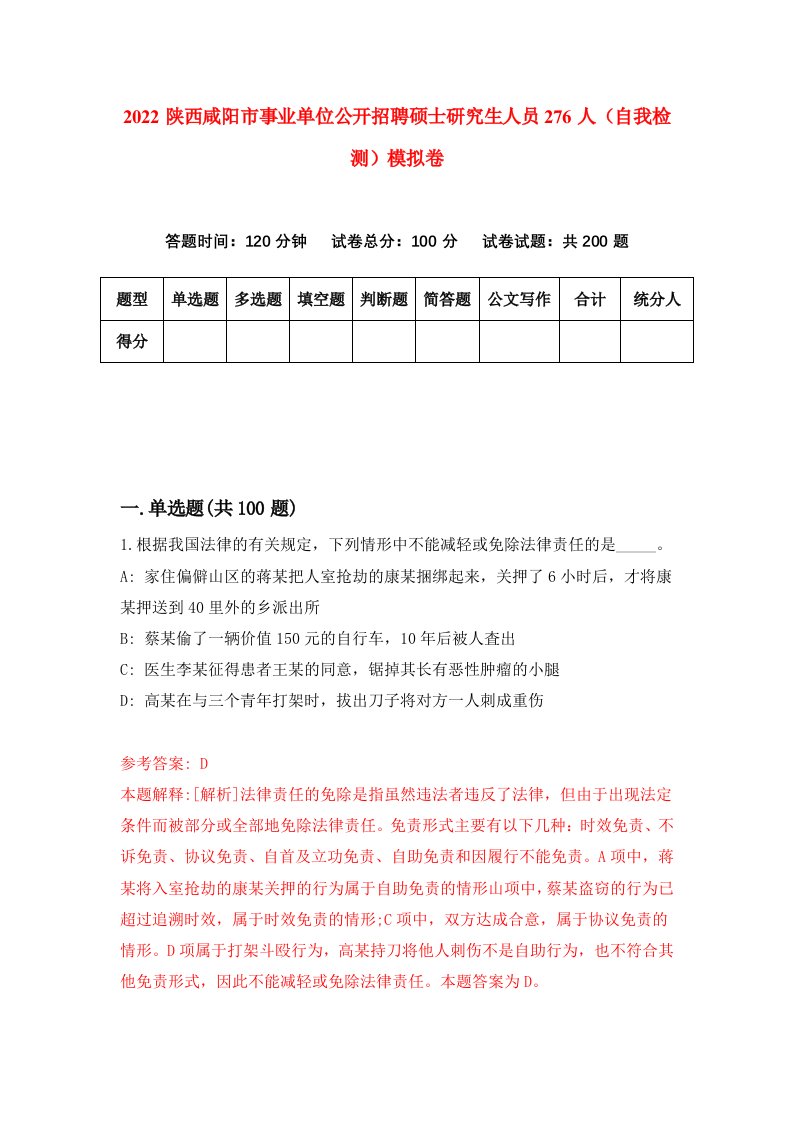 2022 陕西咸阳市事业单位公开招聘硕士研究生人员 276 人（自我检测）模拟卷

答题时间：120 分钟　试卷总分：100 分　试卷试题：共 200 题

| 题型 | 单选题 | 多选题 | 填空题 | 判断题 | 简答题 | 公文写作 | 合计 | 统分人 |
|---|---|---|---|---|---|---|---|---|
| 得分 | | | | | | | | |

一.单选题(共 100 题)

1.根据我国法律的有关规定，下列情形中不能减轻或免除法律责任的是_____。

A: 家住偏僻山区的蒋某把人室抢劫的康某捆绑起来，关押了 6 小时后，才将康某押送到 40 里外的乡派出所

B: 蔡某偷了一辆价值 150 元的自行车，10 年后被人查出

C: 医生李某征得患者王某的同意，锯掉其长有恶性肿瘤的小腿

D: 高某在与三个青年打架时，拔出刀子将对方一人刺成重伤

参考答案: D

本题解释:[解析]法律责任的免除是指虽然违法者违反了法律，但由于出现法定条件而被部分或全部地免除法律责任。免责形式主要有以下几种：时效免责、不诉免责、协议免责、自首及立功免责、自助免责和因履行不能免责。A 项中，蒋某将入室抢劫的康某关押的行为属于自助免责的情形山项中，蔡某盗窃的行为已超过追溯时效，属于时效免责的情形;C 项中，双方达成合意，属于协议免责的情形。D 项属于打架斗殴行为，高某持刀将他人刺伤不是自助行为，也不符合其他免责形式，因此不能减轻或免除法律责任。本题答案为 D。